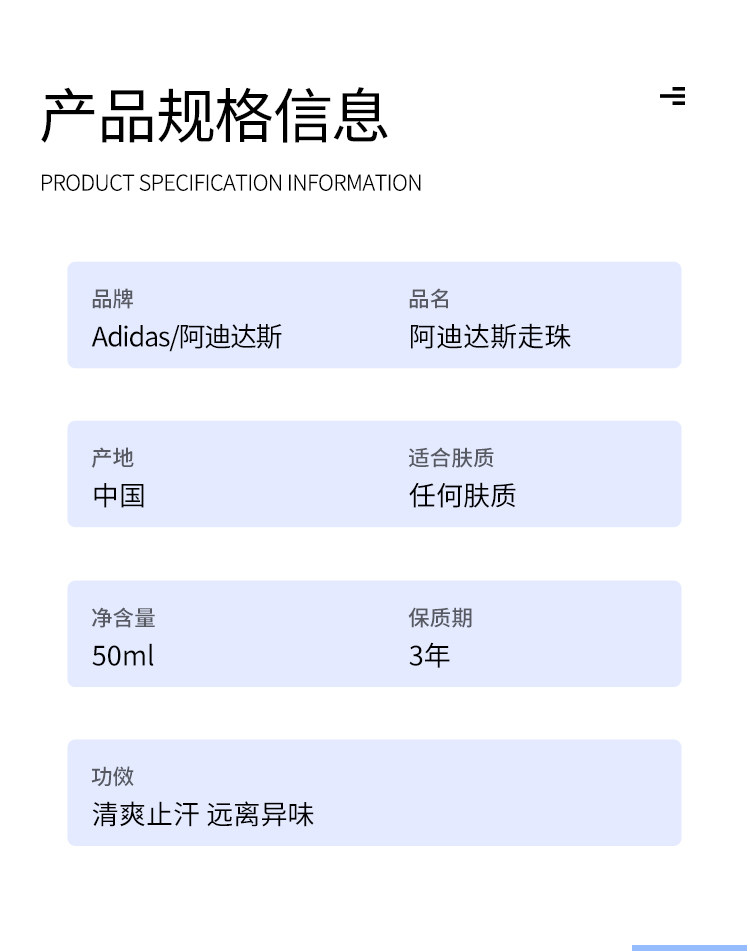 产品规格信息

PRODUCT SPECIFICATION INFORMATION

品牌
Adidas/阿迪达斯

品名
阿迪达斯走珠

产地
中国

适合肤质
任何肤质

净含量
50ml

保质期
3年

功傚
清爽止汗 远离异味